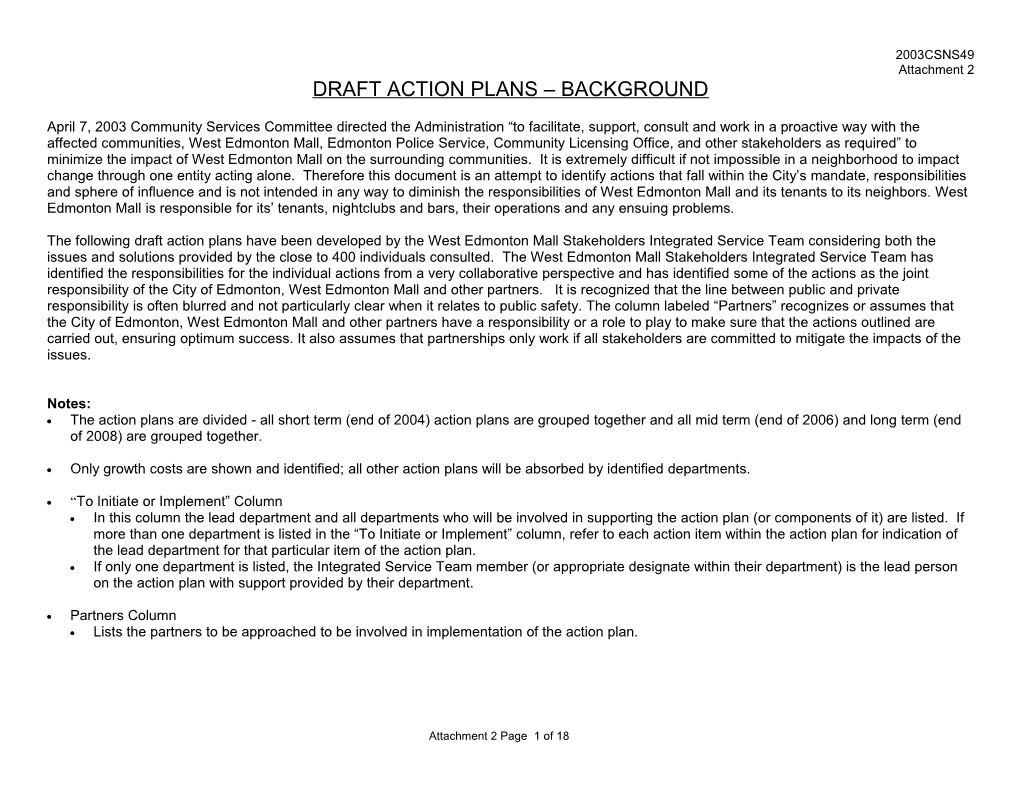 2003CSNS49
Attachment 2

DRAFT ACTION PLANS – BACKGROUND

April 7, 2003 Community Services Committee directed the Administration “to facilitate, support, consult and work in a proactive way with the affected communities, West Edmonton Mall, Edmonton Police Service, Community Licensing Office, and other stakeholders as required” to minimize the impact of West Edmonton Mall on the surrounding communities. It is extremely difficult if not impossible in a neighborhood to impact change through one entity acting alone. Therefore this document is an attempt to identify actions that fall within the City’s mandate, responsibilities and sphere of influence and is not intended in any way to diminish the responsibilities of West Edmonton Mall and its tenants to its neighbors. West Edmonton Mall is responsible for its’ tenants, nightclubs and bars, their operations and any ensuing problems.

The following draft action plans have been developed by the West Edmonton Mall Stakeholders Integrated Service Team considering both the issues and solutions provided by the close to 400 individuals consulted. The West Edmonton Mall Stakeholders Integrated Service Team has identified the responsibilities for the individual actions from a very collaborative perspective and has identified some of the actions as the joint responsibility of the City of Edmonton, West Edmonton Mall and other partners. It is recognized that the line between public and private responsibility is often blurred and not particularly clear when it relates to public safety. The column labeled “Partners” recognizes or assumes that the City of Edmonton, West Edmonton Mall and other partners have a responsibility or a role to play to make sure that the actions outlined are carried out, ensuring optimum success. It also assumes that partnerships only work if all stakeholders are committed to mitigate the impacts of the issues.

Notes:
• The action plans are divided - all short term (end of 2004) action plans are grouped together and all mid term (end of 2006) and long term (end of 2008) are grouped together.

• Only growth costs are shown and identified; all other action plans will be absorbed by identified departments.

• “To Initiate or Implement” Column
• In this column the lead department and all departments who will be involved in supporting the action plan (or components of it) are listed. If more than one department is listed in the “To Initiate or Implement” column, refer to each action item within the action plan for indication of the lead department for that particular item of the action plan.
• If only one department is listed, the Integrated Service Team member (or appropriate designate within their department) is the lead person on the action plan with support provided by their department.

• Partners Column
• Lists the partners to be approached to be involved in implementation of the action plan.

Attachment 2 Page 1 of 18